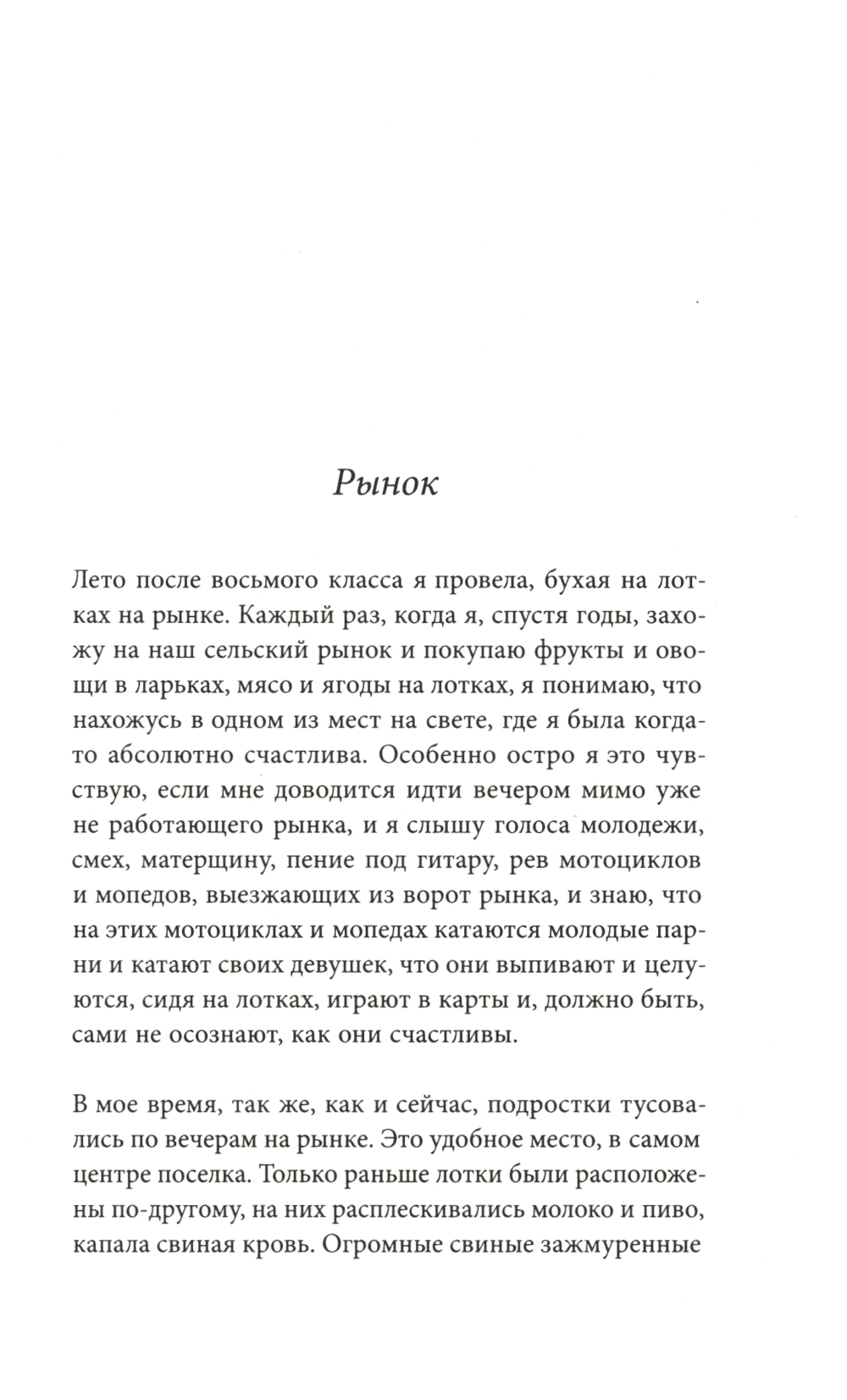 Рынок

Лето после восьмого класса я провела, бухая на лотках на рынке. Каждый раз, когда я, спустя годы, захожу на наш сельский рынок и покупаю фрукты и овощи в ларьках, мясо и ягоды на лотках, я понимаю, что нахожусь в одном из мест на свете, где я была когда-то абсолютно счастлива. Особенно остро я это чувствую, если мне доводится идти вечером мимо уже не работающего рынка, и я слышу голоса молодежи, смех, матерщину, пение под гитару, рев мотоциклов и мопедов, выезжающих из ворот рынка, и знаю, что на этих мотоциклах и мопедах катаются молодые парни и катают своих девушек, что они выпивают и целуются, сидя на лотках, играют в карты и, должно быть, сами не осознают, как они счастливы.

В мое время, так же, как и сейчас, подростки тусовались по вечерам на рынке. Это удобное место, в самом центре поселка. Только раньше лотки были расположены по-другому, на них расплескивались молоко и пиво, капала свиная кровь. Огромные свиные зажмуренные